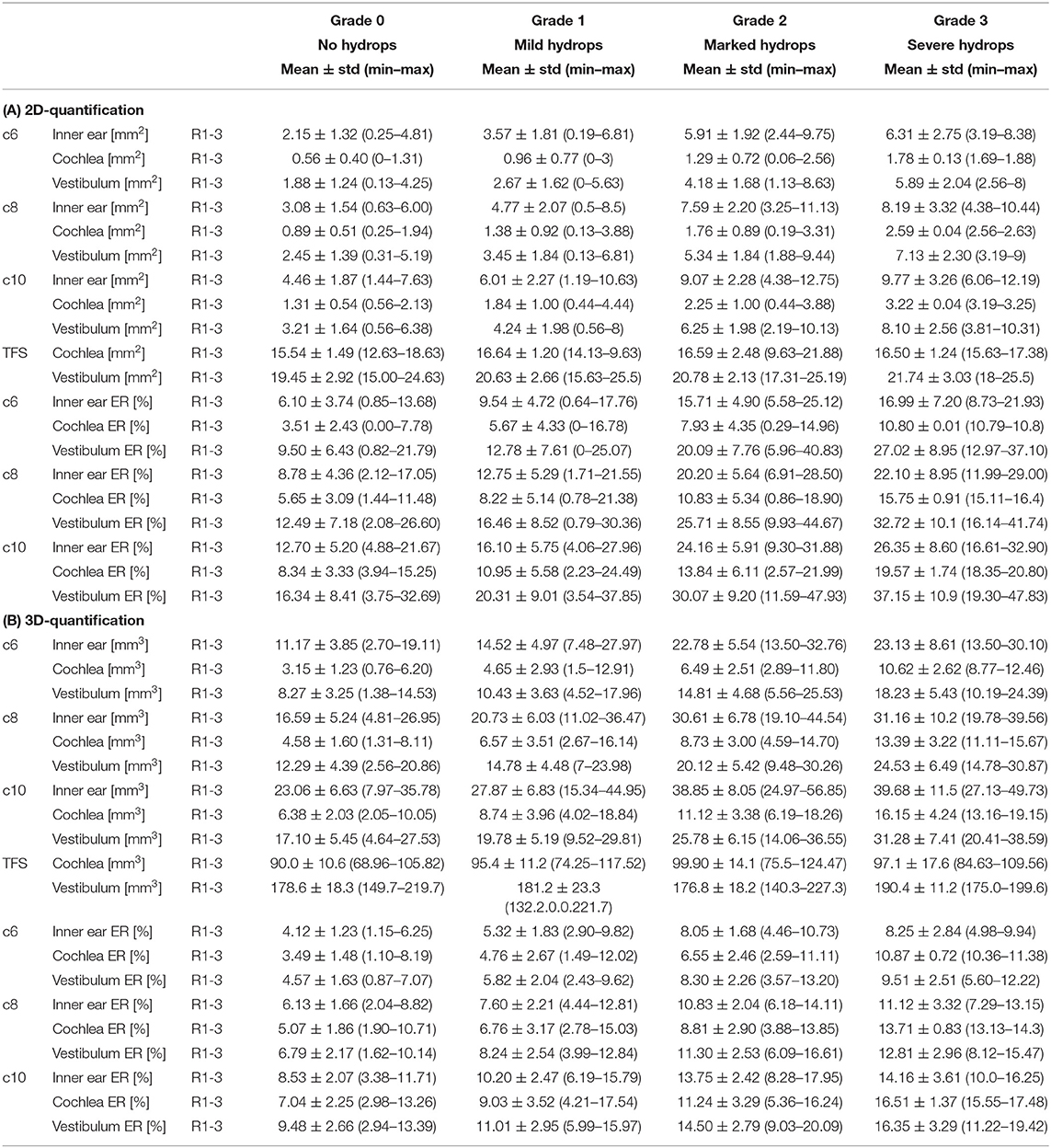 | | | | Grade 0 No hydrops Mean ± std (min–max) | Grade 1 Mild hydrops Mean ± std (min–max) | Grade 2 Marked hydrops Mean ± std (min–max) | Grade 3 Severe hydrops Mean ± std (min–max) |
|---|---|---|---|---|---|---|
| **(A) 2D-quantification** | | | | | | |
| c6 | Inner ear [mm$^2$] | R1-3 | 2.15 ± 1.32 (0.25–4.81) | 3.57 ± 1.81 (0.19–6.81) | 5.91 ± 1.92 (2.44–9.75) | 6.31 ± 2.75 (3.19–8.38) |
| | Cochlea [mm$^2$] | R1-3 | 0.56 ± 0.40 (0–1.31) | 0.96 ± 0.77 (0–3) | 1.29 ± 0.72 (0.06–2.56) | 1.78 ± 0.13 (1.69–1.88) |
| | Vestibulum [mm$^2$] | R1-3 | 1.88 ± 1.24 (0.13–4.25) | 2.67 ± 1.62 (0–5.63) | 4.18 ± 1.68 (1.13–8.63) | 5.89 ± 2.04 (2.56–8) |
| c8 | Inner ear [mm$^2$] | R1-3 | 3.08 ± 1.54 (0.63–6.00) | 4.77 ± 2.07 (0.5–8.5) | 7.59 ± 2.20 (3.25–11.13) | 8.19 ± 3.32 (4.38–10.44) |
| | Cochlea [mm$^2$] | R1-3 | 0.89 ± 0.51 (0.25–1.94) | 1.38 ± 0.92 (0.13–3.88) | 1.76 ± 0.89 (0.19–3.31) | 2.59 ± 0.04 (2.56–2.63) |
| | Vestibulum [mm$^2$] | R1-3 | 2.45 ± 1.39 (0.31–5.19) | 3.45 ± 1.84 (0.13–6.81) | 5.34 ± 1.84 (1.88–9.44) | 7.13 ± 2.30 (3.19–9) |
| c10 | Inner ear [mm$^2$] | R1-3 | 4.46 ± 1.87 (1.44–7.63) | 6.01 ± 2.27 (1.19–10.63) | 9.07 ± 2.28 (4.38–12.75) | 9.77 ± 3.26 (6.06–12.19) |
| | Cochlea [mm$^2$] | R1-3 | 1.31 ± 0.54 (0.56–2.13) | 1.84 ± 1.00 (0.44–4.44) | 2.25 ± 1.00 (0.44–3.88) | 3.22 ± 0.04 (3.19–3.25) |
| | Vestibulum [mm$^2$] | R1-3 | 3.21 ± 1.64 (0.56–6.38) | 4.24 ± 1.98 (0.56–8) | 6.25 ± 1.98 (2.19–10.13) | 8.10 ± 2.56 (3.81–10.31) |
| TFS | Cochlea [mm$^2$] | R1-3 | 15.54 ± 1.49 (12.63–18.63) | 16.64 ± 1.20 (14.13–9.63) | 16.59 ± 2.48 (9.63–21.88) | 16.50 ± 1.24 (15.63–17.38) |
| | Vestibulum [mm$^2$] | R1-3 | 19.45 ± 2.92 (15.00–24.63) | 20.63 ± 2.66 (15.63–25.5) | 20.78 ± 2.13 (17.31–25.19) | 21.74 ± 3.03 (18–25.5) |
| c6 | Inner ear ER [%] | R1-3 | 6.10 ± 3.74 (0.85–13.68) | 9.54 ± 4.72 (0.64–17.76) | 15.71 ± 4.90 (5.58–25.12) | 16.99 ± 7.20 (8.73–21.93) |
| | Cochlea ER [%] | R1-3 | 3.51 ± 2.43 (0.00–7.78) | 5.67 ± 4.33 (0–16.78) | 7.93 ± 4.35 (0.29–14.96) | 10.80 ± 0.01 (10.79–10.8) |
| | Vestibulum ER [%] | R1-3 | 9.50 ± 6.43 (0.82–21.79) | 12.78 ± 7.61 (0–25.07) | 20.09 ± 7.76 (5.96–40.83) | 27.02 ± 8.95 (12.97–37.10) |
| c8 | Inner ear ER [%] | R1-3 | 8.78 ± 4.36 (2.12–17.05) | 12.75 ± 5.29 (1.71–21.55) | 20.20 ± 5.64 (6.91–28.50) | 22.10 ± 8.95 (11.99–29.00) |
| | Cochlea ER [%] | R1-3 | 5.65 ± 3.09 (1.44–11.48) | 8.22 ± 5.14 (0.78–21.38) | 10.83 ± 5.34 (0.86–18.90) | 15.75 ± 0.91 (15.11–16.4) |
| | Vestibulum ER [%] | R1-3 | 12.49 ± 7.18 (2.08–26.60) | 16.46 ± 8.52 (0.79–30.36) | 25.71 ± 8.55 (9.93–44.67) | 32.72 ± 10.1 (16.14–41.74) |
| c10 | Inner ear ER [%] | R1-3 | 12.70 ± 5.20 (4.88–21.67) | 16.10 ± 5.75 (4.06–27.96) | 24.16 ± 5.91 (9.30–31.88) | 26.35 ± 8.60 (16.61–32.90) |
| | Cochlea ER [%] | R1-3 | 8.34 ± 3.33 (3.94–15.25) | 10.95 ± 5.58 (2.23–24.49) | 13.84 ± 6.11 (2.57–21.99) | 19.57 ± 1.74 (18.35–20.80) |
| | Vestibulum ER [%] | R1-3 | 16.34 ± 8.41 (3.75–32.69) | 20.31 ± 9.01 (3.54–37.85) | 30.07 ± 9.20 (11.59–47.93) | 37.15 ± 10.9 (19.30–47.83) |
| **(B) 3D-quantification** | | | | | | |
| c6 | Inner ear [mm$^3$] | R1-3 | 11.17 ± 3.85 (2.70–19.11) | 14.52 ± 4.97 (7.48–27.97) | 22.78 ± 5.54 (13.50–32.76) | 23.13 ± 8.61 (13.50–30.10) |
| | Cochlea [mm$^3$] | R1-3 | 3.15 ± 1.23 (0.76–6.20) | 4.65 ± 2.93 (1.5–12.91) | 6.49 ± 2.51 (2.89–11.80) | 10.62 ± 2.62 (8.77–12.46) |
| | Vestibulum [mm$^3$] | R1-3 | 8.27 ± 3.25 (1.38–14.53) | 10.43 ± 3.63 (4.52–17.96) | 14.81 ± 4.68 (5.56–25.53) | 18.23 ± 5.43 (10.19–24.39) |
| c8 | Inner ear [mm$^3$] | R1-3 | 16.59 ± 5.24 (4.81–26.95) | 20.73 ± 6.03 (11.02–36.47) | 30.61 ± 6.78 (19.10–44.54) | 31.16 ± 10.2 (19.78–39.56) |
| | Cochlea [mm$^3$] | R1-3 | 4.58 ± 1.60 (1.31–8.11) | 6.57 ± 3.51 (2.67–16.14) | 8.73 ± 3.00 (4.59–14.70) | 13.39 ± 3.22 (11.11–15.67) |
| | Vestibulum [mm$^3$] | R1-3 | 12.29 ± 4.39 (2.56–20.86) | 14.78 ± 4.48 (7–23.98) | 20.12 ± 5.42 (9.48–30.26) | 24.53 ± 6.49 (14.78–30.87) |
| c10 | Inner ear [mm$^3$] | R1-3 | 23.06 ± 6.63 (7.97–35.78) | 27.87 ± 6.83 (15.34–44.95) | 38.85 ± 8.05 (24.97–56.85) | 39.68 ± 11.5 (27.13–49.73) |
| | Cochlea [mm$^3$] | R1-3 | 6.38 ± 2.03 (2.05–10.05) | 8.74 ± 3.96 (4.02–18.84) | 11.12 ± 3.38 (6.19–18.26) | 16.15 ± 4.24 (13.16–19.15) |
| | Vestibulum [mm$^3$] | R1-3 | 17.10 ± 5.45 (4.64–27.53) | 19.78 ± 5.19 (9.52–29.81) | 25.78 ± 6.15 (14.06–36.55) | 31.28 ± 7.41 (20.41–38.59) |
| TFS | Cochlea [mm$^3$] | R1-3 | 90.0 ± 10.6 (68.96–105.82) | 95.4 ± 11.2 (74.25–117.52) | 99.90 ± 14.1 (75.5–124.47) | 97.1 ± 17.6 (84.63–109.56) |
| | Vestibulum [mm$^3$] | R1-3 | 178.6 ± 18.3 (149.7–219.7) | 181.2 ± 23.3 (132.2.0.0.221.7) | 176.8 ± 18.2 (140.3–227.3) | 190.4 ± 11.2 (175.0–199.6) |
| c6 | Inner ear ER [%] | R1-3 | 4.12 ± 1.23 (1.15–6.25) | 5.32 ± 1.83 (2.90–9.82) | 8.05 ± 1.68 (4.46–10.73) | 8.25 ± 2.84 (4.98–9.94) |
| | Cochlea ER [%] | R1-3 | 3.49 ± 1.48 (1.10–8.19) | 4.76 ± 2.67 (1.49–12.02) | 6.55 ± 2.46 (2.59–11.11) | 10.87 ± 0.72 (10.36–11.38) |
| | Vestibulum ER [%] | R1-3 | 4.57 ± 1.63 (0.87–7.07) | 5.82 ± 2.04 (2.43–9.62) | 8.30 ± 2.26 (3.57–13.20) | 9.51 ± 2.51 (5.60–12.22) |
| c8 | Inner ear ER [%] | R1-3 | 6.13 ± 1.66 (2.04–8.82) | 7.60 ± 2.21 (4.44–12.81) | 10.83 ± 2.04 (6.18–14.11) | 11.12 ± 3.32 (7.29–13.15) |
| | Cochlea ER [%] | R1-3 | 5.07 ± 1.86 (1.90–10.71) | 6.76 ± 3.17 (2.78–15.03) | 8.81 ± 2.90 (3.88–13.85) | 13.71 ± 0.83 (13.13–14.3) |
| | Vestibulum ER [%] | R1-3 | 6.79 ± 2.17 (1.62–10.14) | 8.24 ± 2.54 (3.99–12.84) | 11.30 ± 2.53 (6.09–16.61) | 12.81 ± 2.96 (8.12–15.47) |
| c10 | Inner ear ER [%] | R1-3 | 8.53 ± 2.07 (3.38–11.71) | 10.20 ± 2.47 (6.19–15.79) | 13.75 ± 2.42 (8.28–17.95) | 14.16 ± 3.61 (10.0–16.25) |
| | Cochlea ER [%] | R1-3 | 7.04 ± 2.25 (2.98–13.26) | 9.03 ± 3.52 (4.21–17.54) | 11.24 ± 3.29 (5.36–16.24) | 16.51 ± 1.37 (15.55–17.48) |
| | Vestibulum ER [%] | R1-3 | 9.48 ± 2.66 (2.94–13.39) | 11.01 ± 2.95 (5.99–15.97) | 14.50 ± 2.79 (9.03–20.09) | 16.35 ± 3.29 (11.22–19.42) |